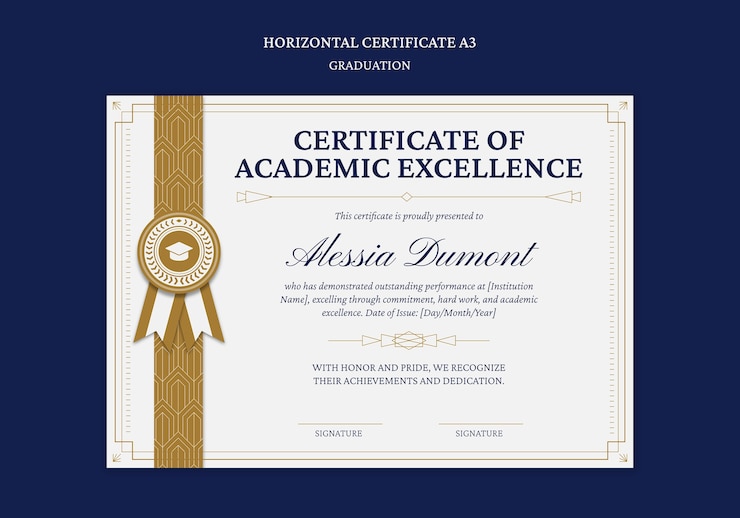 HORIZONTAL CERTIFICATE A3

GRADUATION

CERTIFICATE OF ACADEMIC EXCELLENCE

This certificate is proudly presented to

Alessia Dumont

who has demonstrated outstanding performance at [Institution Name], excelling through commitment, hard work, and academic excellence. Date of Issue: [Day/Month/Year]

WITH HONOR AND PRIDE, WE RECOGNIZE THEIR ACHIEVEMENTS AND DEDICATION.

SIGNATURE

SIGNATURE